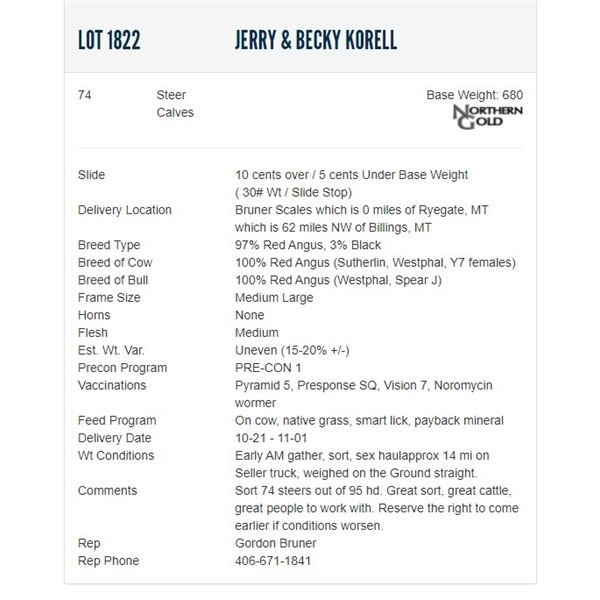 LOT 1822 JERRY & BECKY KORELL

74 Steer Calves

Base Weight: 680

NORTHERN GOLD

| | |
|---|---|
| Slide | 10 cents over / 5 cents Under Base Weight ( 30# Wt / Slide Stop) |
| Delivery Location | Bruner Scales which is 0 miles of Ryegate, MT which is 62 miles NW of Billings, MT |
| Breed Type | 97% Red Angus, 3% Black |
| Breed of Cow | 100% Red Angus (Sutherlin, Westphal, Y7 females) |
| Breed of Bull | 100% Red Angus (Westphal, Spear J) |
| Frame Size | Medium Large |
| Horns | None |
| Flesh | Medium |
| Est. Wt. Var. | Uneven (15-20% +/-) |
| Precon Program | PRE-CON 1 |
| Vaccinations | Pyramid 5, Presponse SQ, Vision 7, Noromycin wormer |
| Feed Program | On cow, native grass, smart lick, payback mineral |
| Delivery Date | 10-21 - 11-01 |
| Wt Conditions | Early AM gather, sort, sex haulapprox 14 mi on Seller truck, weighed on the Ground straight. |
| Comments | Sort 74 steers out of 95 hd. Great sort, great cattle, great people to work with. Reserve the right to come earlier if conditions worsen. |
| Rep | Gordon Bruner |
| Rep Phone | 406-671-1841 |